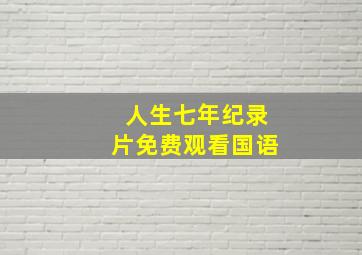 人生七年纪录片免费观看国语